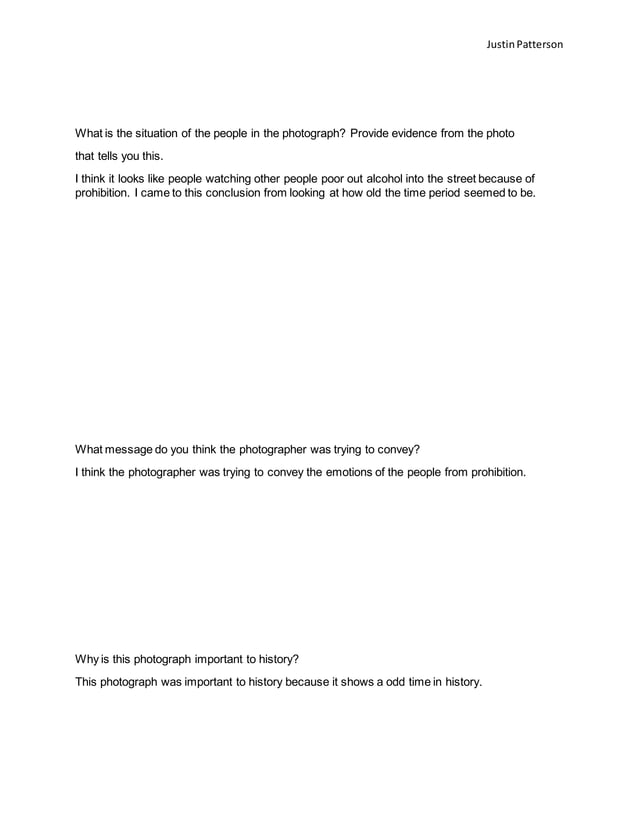 Justin Patterson

What is the situation of the people in the photograph? Provide evidence from the photo that tells you this.

I think it looks like people watching other people poor out alcohol into the street because of prohibition. I came to this conclusion from looking at how old the time period seemed to be.

What message do you think the photographer was trying to convey?

I think the photographer was trying to convey the emotions of the people from prohibition.

Why is this photograph important to history?

This photograph was important to history because it shows a odd time in history.